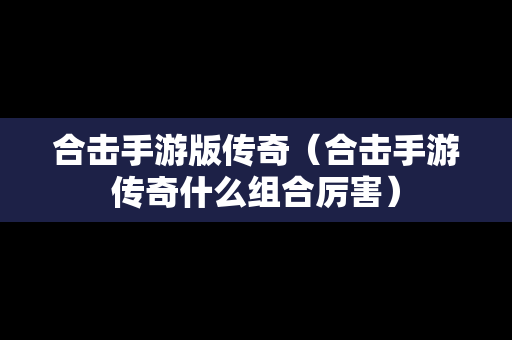 合击手游版传奇（合击手游传奇什么组合厉害）